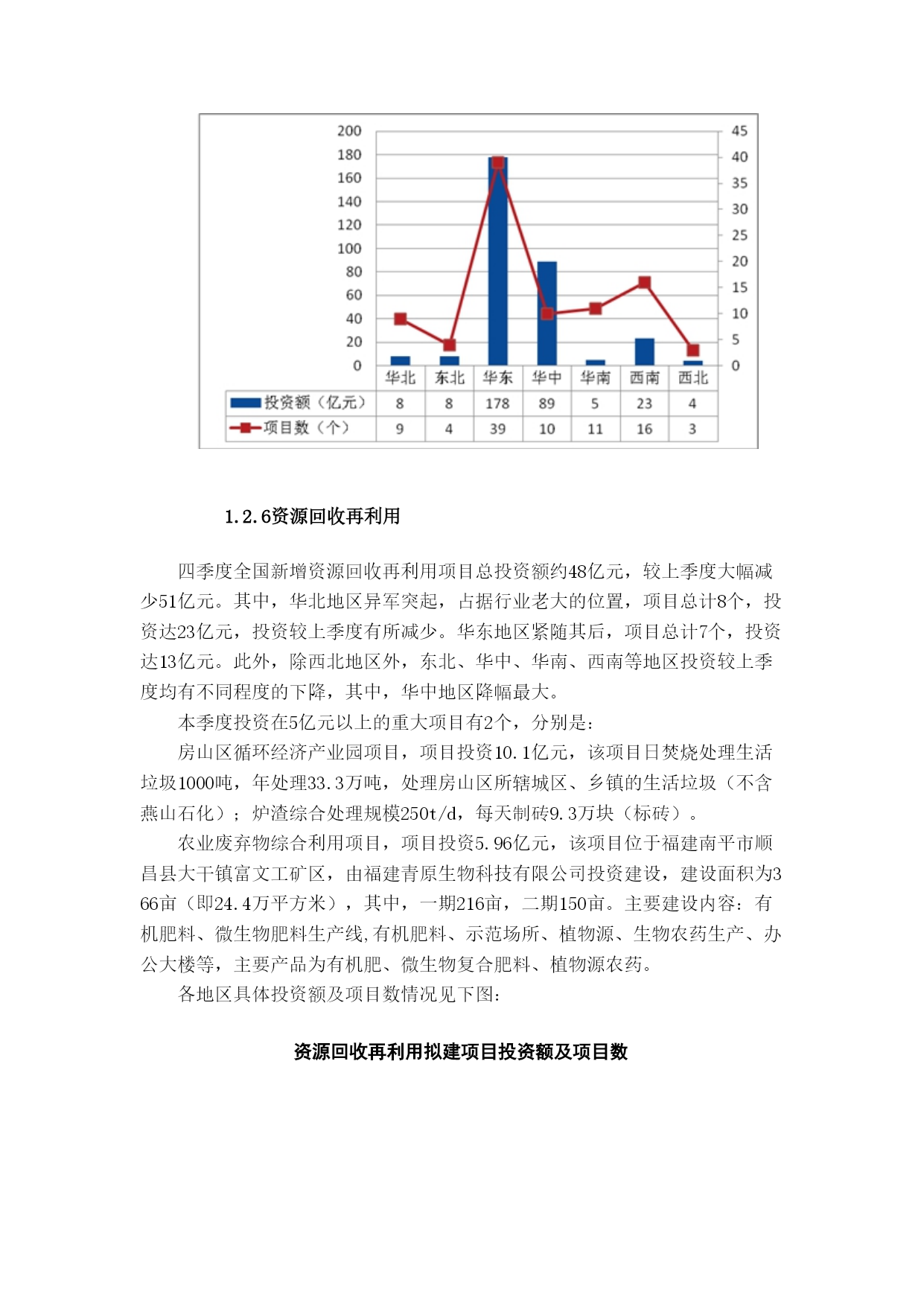 200
180
160
140
120
100
80
60
40
20
0

45
40
35
30
25
20
15
10
5
0

| | 华北 | 东北 | 华东 | 华中 | 华南 | 西南 | 西北 |
|---|---|---|---|---|---|---|---|
| 投资额（亿元） | 8 | 8 | 178 | 89 | 5 | 23 | 4 |
| 项目数（个） | 9 | 4 | 39 | 10 | 11 | 16 | 3 |

1.2.6资源回收再利用

四季度全国新增资源回收再利用项目总投资额约48亿元，较上季度大幅减少51亿元。其中，华北地区异军突起，占据行业老大的位置，项目总计8个，投资达23亿元，投资较上季度有所减少。华东地区紧随其后，项目总计7个，投资达13亿元。此外，除西北地区外，东北、华中、华南、西南等地区投资较上季度均有不同程度的下降，其中，华中地区降幅最大。

本季度投资在5亿元以上的重大项目有2个，分别是：

房山区循环经济产业园项目，项目投资10.1亿元，该项目日焚烧处理生活垃圾1000吨，年处理33.3万吨，处理房山区所辖城区、乡镇的生活垃圾（不含燕山石化）；炉渣综合处理规模250t/d，每天制砖9.3万块（标砖）。

农业废弃物综合利用项目，项目投资5.96亿元，该项目位于福建南平市顺昌县大干镇富文工矿区，由福建青原生物科技有限公司投资建设，建设面积为366亩（即24.4万平方米），其中，一期216亩，二期150亩。主要建设内容：有机肥料、微生物肥料生产线,有机肥料、示范场所、植物源、生物农药生产、办公大楼等，主要产品为有机肥、微生物复合肥料、植物源农药。

各地区具体投资额及项目数情况见下图：

资源回收再利用拟建项目投资额及项目数